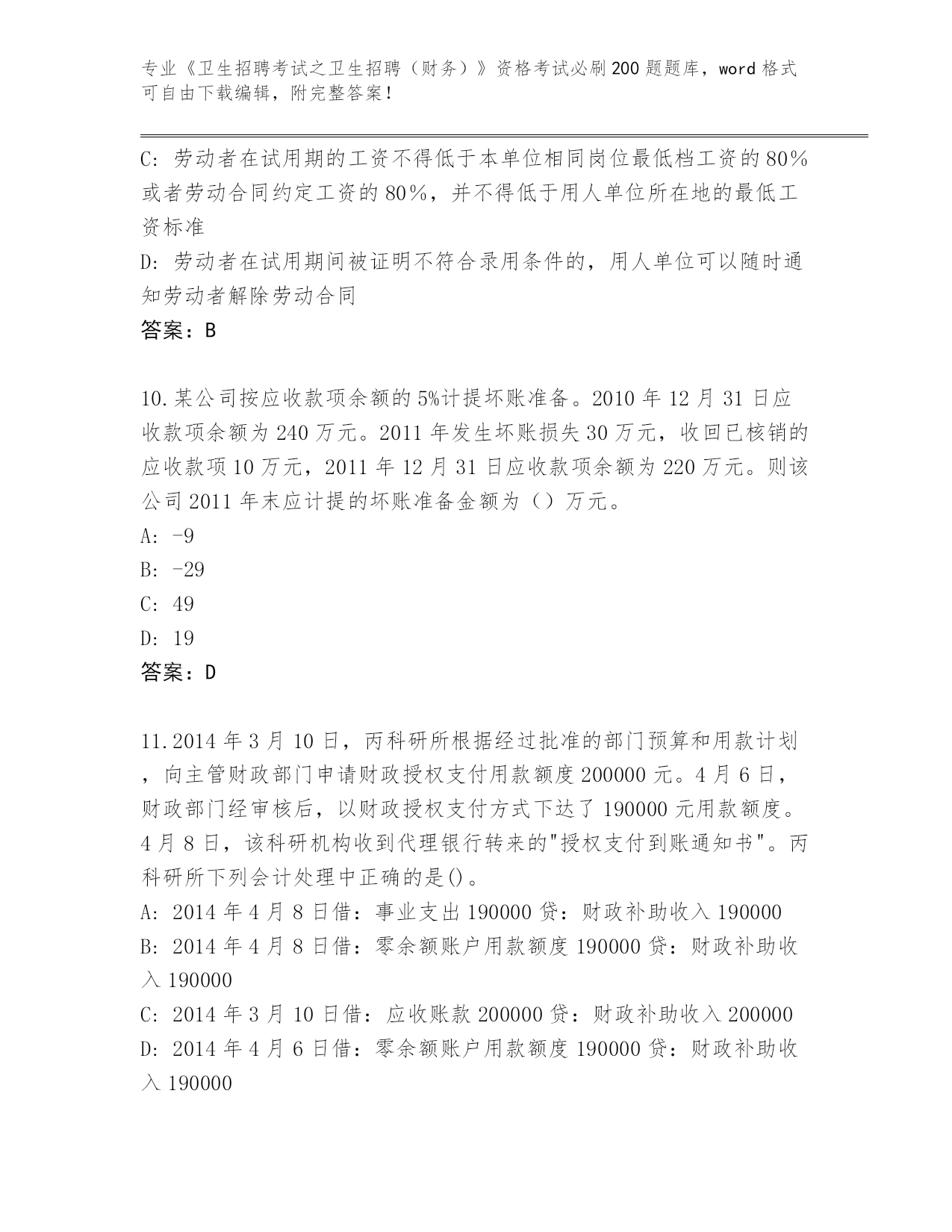 专业《卫生招聘考试之卫生招聘（财务）》资格考试必刷200题题库，word格式可自由下载编辑，附完整答案！

C: 劳动者在试用期的工资不得低于本单位相同岗位最低档工资的80%或者劳动合同约定工资的80%，并不得低于用人单位所在地的最低工资标准

D: 劳动者在试用期间被证明不符合录用条件的，用人单位可以随时通知劳动者解除劳动合同

答案：B

10.某公司按应收款项余额的5%计提坏账准备。2010年12月31日应收款项余额为240万元。2011年发生坏账损失30万元，收回已核销的应收款项10万元，2011年12月31日应收款项余额为220万元。则该公司2011年末应计提的坏账准备金额为（）万元。

A: -9

B: -29

C: 49

D: 19

答案：D

11.2014年3月10日，丙科研所根据经过批准的部门预算和用款计划，向主管财政部门申请财政授权支付用款额度200000元。4月6日，财政部门经审核后，以财政授权支付方式下达了190000元用款额度。4月8日，该科研机构收到代理银行转来的"授权支付到账通知书"。丙科研所下列会计处理中正确的是()。

A: 2014年4月8日借：事业支出190000贷：财政补助收入190000

B: 2014年4月8日借：零余额账户用款额度190000贷：财政补助收入190000

C: 2014年3月10日借：应收账款200000贷：财政补助收入200000

D: 2014年4月6日借：零余额账户用款额度190000贷：财政补助收入190000